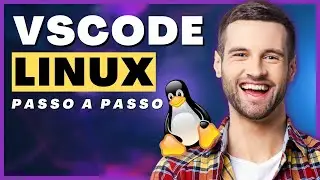 VSCODE
LINUX
PASSO A PASSO